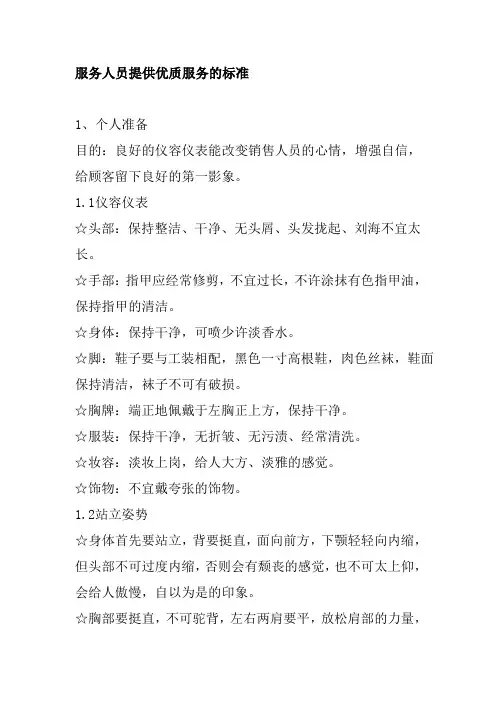 服务人员提供优质服务的标准

1、个人准备
目的：良好的仪容仪表能改变销售人员的心情，增强自信，给顾客留下良好的第一影象。
1.1仪容仪表
☆头部：保持整洁、干净、无头屑、头发拢起、刘海不宜太长。
☆手部：指甲应经常修剪，不宜过长，不许涂抹有色指甲油，保持指甲的清洁。
☆身体：保持干净，可喷少许淡香水。
☆脚：鞋子要与工装相配，黑色一寸高根鞋，肉色丝袜，鞋面保持清洁，袜子不可有破损。
☆胸牌：端正地佩戴于左胸正上方，保持干净。
☆服装：保持干净，无折皱、无污渍、经常清洗。
☆妆容：淡妆上岗，给人大方、淡雅的感觉。
☆饰物：不宜戴夸张的饰物。
1.2站立姿势
☆身体首先要站立，背要挺直，面向前方，下颚轻轻向内缩，但头部不可过度内缩，否则会有颓丧的感觉，也不可太上仰，会给人傲慢，自以为是的印象。
☆胸部要挺直，不可驼背，左右两肩要平，放松肩部的力量，